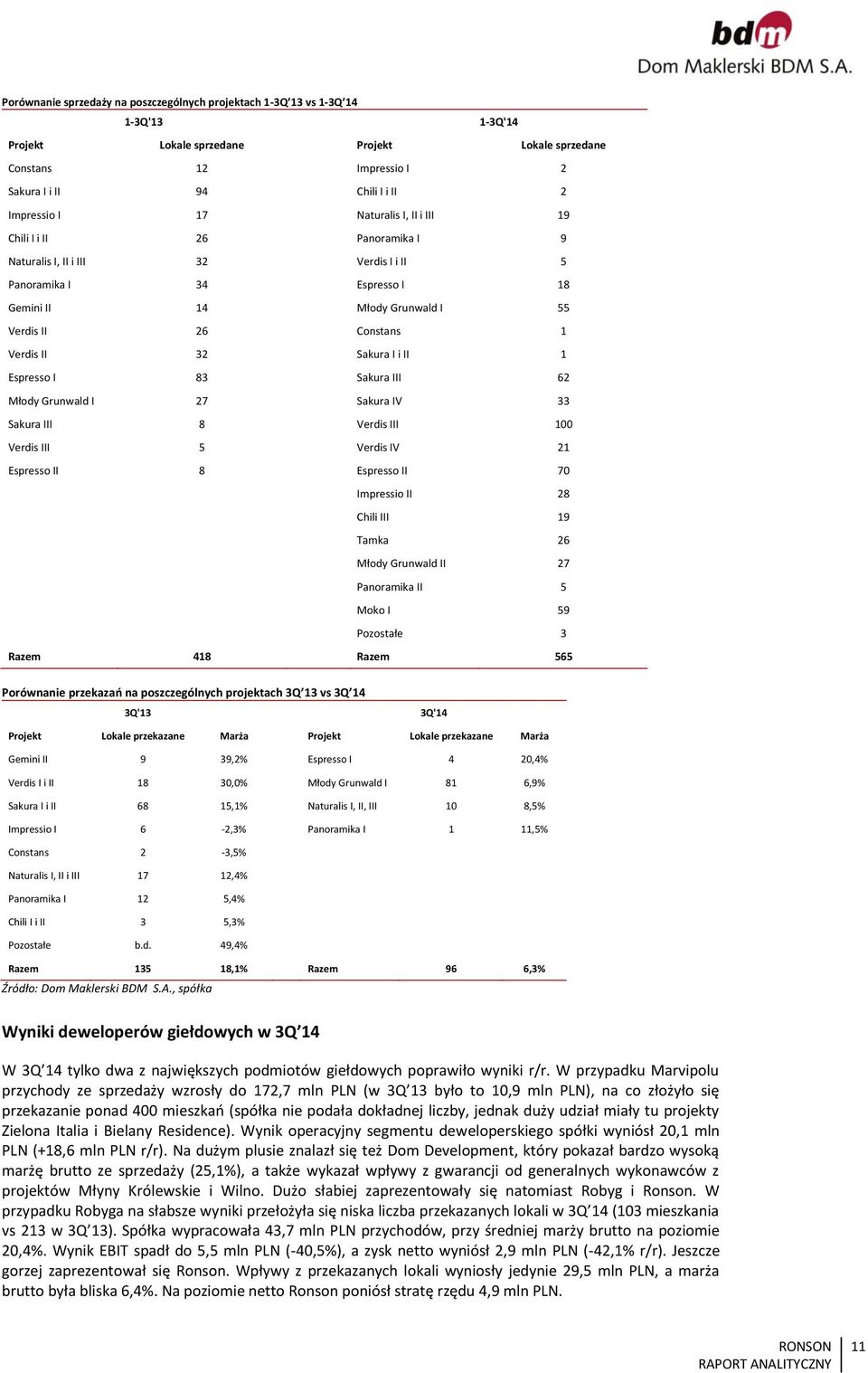 bdm
Dom Maklerski BDM S.A.

Porównanie sprzedaży na poszczególnych projektach 1-3Q'13 vs 1-3Q'14

| 1-3Q'13 | | 1-3Q'14 | |
|---|---|---|---|
| Projekt | Lokale sprzedane | Projekt | Lokale sprzedane |
| Constans | 12 | Impressio I | 2 |
| Sakura I i II | 94 | Chili I i II | 2 |
| Impressio I | 17 | Naturalis I, II i III | 19 |
| Chili I i II | 26 | Panoramika I | 9 |
| Naturalis I, II i III | 32 | Verdis I i II | 5 |
| Panoramika I | 34 | Espresso I | 18 |
| Gemini II | 14 | Młody Grunwald I | 55 |
| Verdis II | 26 | Constans | 1 |
| Verdis II | 32 | Sakura I i II | 1 |
| Espresso I | 83 | Sakura III | 62 |
| Młody Grunwald I | 27 | Sakura IV | 33 |
| Sakura III | 8 | Verdis III | 100 |
| Verdis III | 5 | Verdis IV | 21 |
| Espresso II | 8 | Espresso II | 70 |
| | | Impressio II | 28 |
| | | Chili III | 19 |
| | | Tamka | 26 |
| | | Młody Grunwald II | 27 |
| | | Panoramika II | 5 |
| | | Moko I | 59 |
| | | Pozostałe | 3 |
| Razem | 418 | Razem | 565 |

Porównanie przekazań na poszczególnych projektach 3Q'13 vs 3Q'14

| 3Q'13 | | | 3Q'14 | | |
|---|---|---|---|---|---|
| Projekt | Lokale przekazane | Marża | Projekt | Lokale przekazane | Marża |
| Gemini II | 9 | 39,2% | Espresso I | 4 | 20,4% |
| Verdis I i II | 18 | 30,0% | Młody Grunwald I | 81 | 6,9% |
| Sakura I i II | 68 | 15,1% | Naturalis I, II, III | 10 | 8,5% |
| Impressio I | 6 | -2,3% | Panoramika I | 1 | 11,5% |
| Constans | 2 | -3,5% | | | |
| Naturalis I, II i III | 17 | 12,4% | | | |
| Panoramika I | 12 | 5,4% | | | |
| Chili I i II | 3 | 5,3% | | | |
| Pozostałe | b.d. | 49,4% | | | |
| Razem | 135 | 18,1% | Razem | 96 | 6,3% |

Źródło: Dom Maklerski BDM S.A., spółka

Wyniki deweloperów giełdowych w 3Q'14

W 3Q'14 tylko dwa z największych podmiotów giełdowych poprawiło wyniki r/r. W przypadku Marvipolu przychody ze sprzedaży wzrosły do 172,7 mln PLN (w 3Q'13 było to 10,9 mln PLN), na co złożyło się przekazanie ponad 400 mieszkań (spółka nie podała dokładnej liczby, jednak duży udział miały tu projekty Zielona Italia i Bielany Residence). Wynik operacyjny segmentu deweloperskiego spółki wyniósł 20,1 mln PLN (+18,6 mln PLN r/r). Na dużym plusie znalazł się też Dom Development, który pokazał bardzo wysoką marżę brutto ze sprzedaży (25,1%), a także wykazał wpływy z gwarancji od generalnych wykonawców z projektów Młyny Królewskie i Wilno. Dużo słabiej zaprezentowały się natomiast Robyg i Ronson. W przypadku Robyga na słabsze wyniki przełożyła się niska liczba przekazanych lokali w 3Q'14 (103 mieszkania vs 213 w 3Q'13). Spółka wypracowała 43,7 mln PLN przychodów, przy średniej marży brutto na poziomie 20,4%. Wynik EBIT spadł do 5,5 mln PLN (-40,5%), a zysk netto wyniósł 2,9 mln PLN (-42,1% r/r). Jeszcze gorzej zaprezentował się Ronson. Wpływy z przekazanych lokali wyniosły jedynie 29,5 mln PLN, a marża brutto była bliska 6,4%. Na poziomie netto Ronson poniósł stratę rzędu 4,9 mln PLN.

RONSON
RAPORT ANALITYCZNY
11